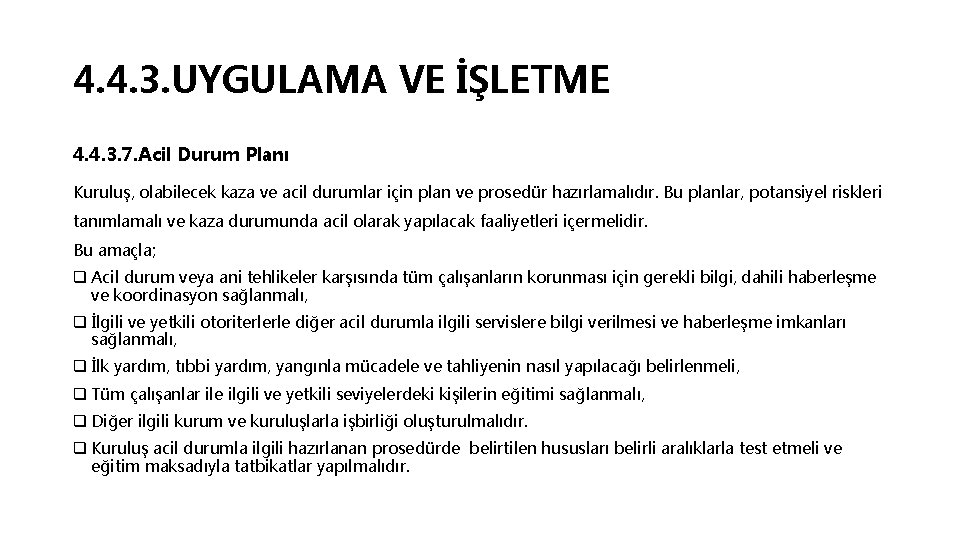 4.4.3.UYGULAMA VE İŞLETME

4.4.3.7.Acil Durum Planı

Kuruluş, olabilecek kaza ve acil durumlar için plan ve prosedür hazırlamalıdır. Bu planlar, potansiyel riskleri tanımlamalı ve kaza durumunda acil olarak yapılacak faaliyetleri içermelidir.

Bu amaçla;

❑ Acil durum veya ani tehlikeler karşısında tüm çalışanların korunması için gerekli bilgi, dahili haberleşme ve koordinasyon sağlanmalı,

❑ İlgili ve yetkili otoriterlerle diğer acil durumla ilgili servislere bilgi verilmesi ve haberleşme imkanları sağlanmalı,

❑ İlk yardım, tıbbi yardım, yangınla mücadele ve tahliyenin nasıl yapılacağı belirlenmeli,

❑ Tüm çalışanlar ile ilgili ve yetkili seviyelerdeki kişilerin eğitimi sağlanmalı,

❑ Diğer ilgili kurum ve kuruluşlarla işbirliği oluşturulmalıdır.

❑ Kuruluş acil durumla ilgili hazırlanan prosedürde belirtilen hususları belirli aralıklarla test etmeli ve eğitim maksadıyla tatbikatlar yapılmalıdır.